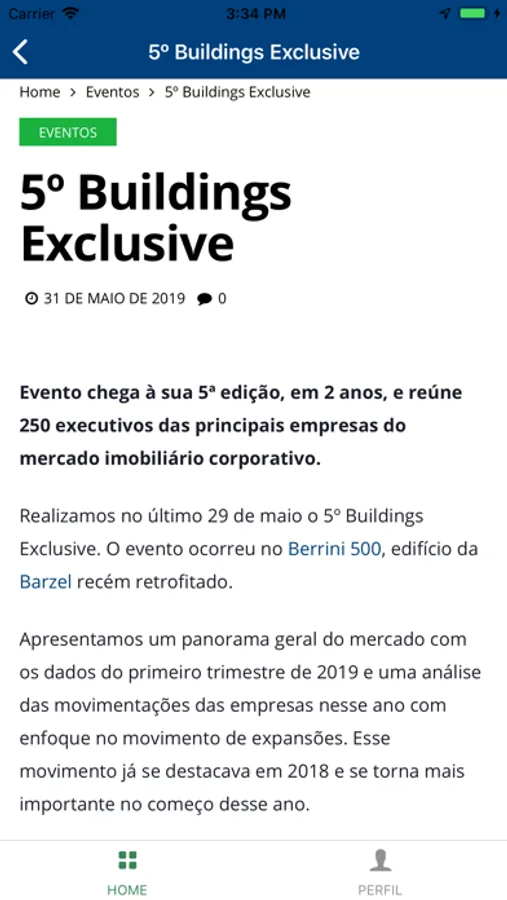 Carrier 3:34 PM

5º Buildings Exclusive

Home > Eventos > 5º Buildings Exclusive

EVENTOS

5º Buildings Exclusive

31 DE MAIO DE 2019 0

Evento chega à sua 5ª edição, em 2 anos, e reúne 250 executivos das principais empresas do mercado imobiliário corporativo.

Realizamos no último 29 de maio o 5º Buildings Exclusive. O evento ocorreu no Berrini 500, edifício da Barzel recém retrofitado.

Apresentamos um panorama geral do mercado com os dados do primeiro trimestre de 2019 e uma análise das movimentações das empresas nesse ano com enfoque no movimento de expansões. Esse movimento já se destacava em 2018 e se torna mais importante no começo desse ano.

HOME PERFIL